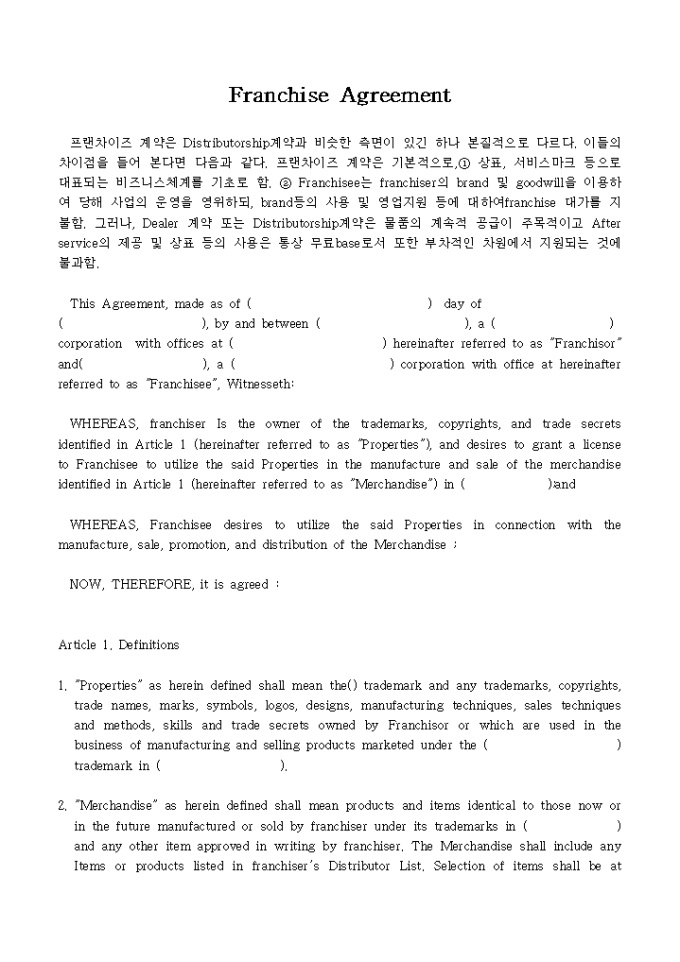 Franchise Agreement

프랜차이즈 계약은 Distributorship계약과 비슷한 측면이 있긴 하나 본질적으로 다르다. 이들의 차이점을 들어 본다면 다음과 같다. 프랜차이즈 계약은 기본적으로,① 상표, 서비스마크 등으로 대표되는 비즈니스체계를 기초로 함. ② Franchisee는 franchiser의 brand 및 goodwill을 이용하여 당해 사업의 운영을 영위하되, brand등의 사용 및 영업지원 등에 대하여franchise 대가를 지불함. 그러나, Dealer 계약 또는 Distributorship계약은 물품의 계속적 공급이 주목적이고 After service의 제공 및 상표 등의 사용은 통상 무료base로서 또한 부차적인 차원에서 지원되는 것에 불과함.

This Agreement, made as of ( ) day of ( ), by and between ( ), a ( ) corporation with offices at ( ) hereinafter referred to as "Franchisor" and( ), a ( ) corporation with office at hereinafter referred to as "Franchisee", Witnesseth:

WHEREAS, franchiser Is the owner of the trademarks, copyrights, and trade secrets identified in Article 1 (hereinafter referred to as "Properties"), and desires to grant a license to Franchisee to utilize the said Properties in the manufacture and sale of the merchandise identified in Article 1 (hereinafter referred to as "Merchandise") in ( )and

WHEREAS, Franchisee desires to utilize the said Properties in connection with the manufacture, sale, promotion, and distribution of the Merchandise ;

NOW, THEREFORE, it is agreed :

Article 1. Definitions

1. "Properties" as herein defined shall mean the() trademark and any trademarks, copyrights, trade names, marks, symbols, logos, designs, manufacturing techniques, sales techniques and methods, skills and trade secrets owned by Franchisor or which are used in the business of manufacturing and selling products marketed under the ( ) trademark in ( ).

2. "Merchandise" as herein defined shall mean products and items identical to those now or in the future manufactured or sold by franchiser under its trademarks in ( ) and any other item approved in writing by franchiser. The Merchandise shall include any Items or products listed in franchiser's Distributor List. Selection of items shall be at